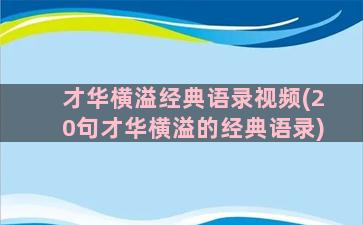 才华横溢经典语录视频(20句才华横溢的经典语录)